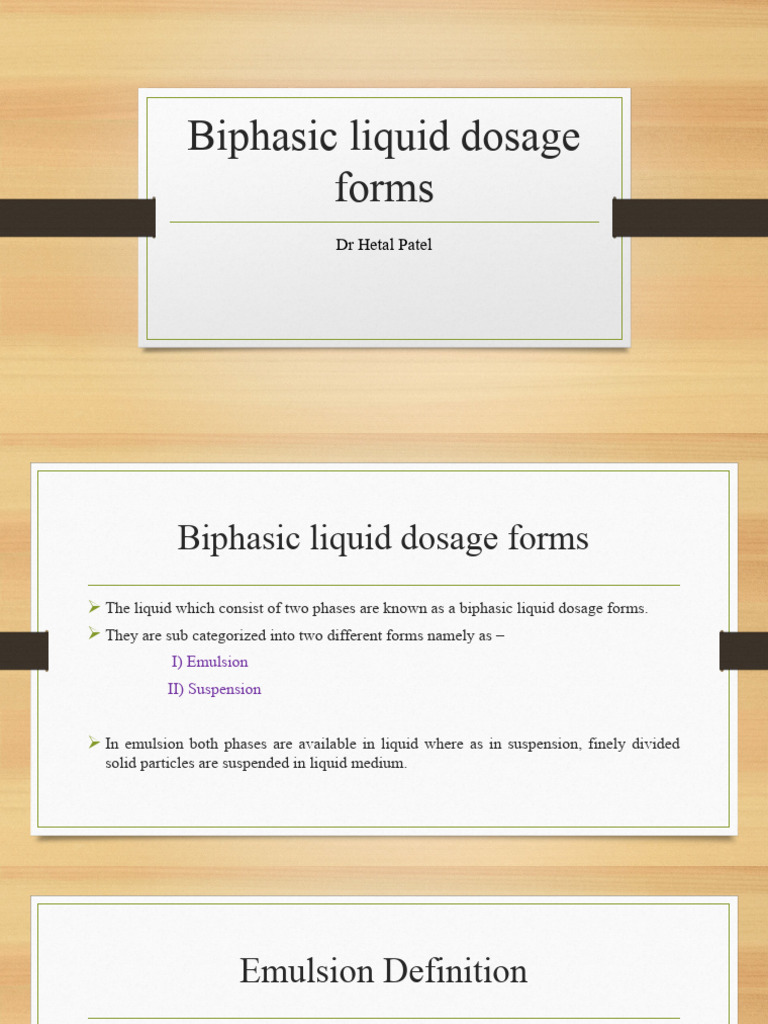 Biphasic liquid dosage forms

Dr Hetal Patel

Biphasic liquid dosage forms

➢ The liquid which consist of two phases are known as a biphasic liquid dosage forms.

➢ They are sub categorized into two different forms namely as –

I) Emulsion

II) Suspension

➢ In emulsion both phases are available in liquid where as in suspension, finely divided solid particles are suspended in liquid medium.

Emulsion Definition